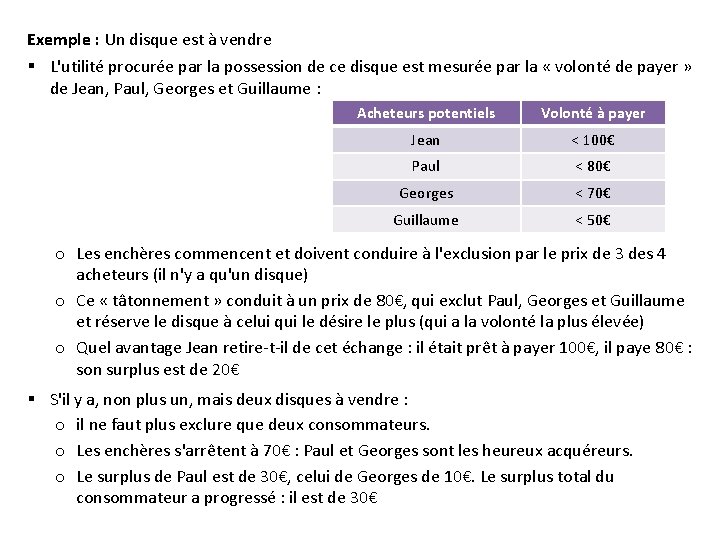 **Exemple :** Un disque est à vendre

▪ L'utilité procurée par la possession de ce disque est mesurée par la « volonté de payer » de Jean, Paul, Georges et Guillaume :

| Acheteurs potentiels | Volonté à payer |
|---|---|
| Jean | < 100€ |
| Paul | < 80€ |
| Georges | < 70€ |
| Guillaume | < 50€ |

o Les enchères commencent et doivent conduire à l'exclusion par le prix de 3 des 4 acheteurs (il n'y a qu'un disque)

o Ce « tâtonnement » conduit à un prix de 80€, qui exclut Paul, Georges et Guillaume et réserve le disque à celui qui le désire le plus (qui a la volonté la plus élevée)

o Quel avantage Jean retire-t-il de cet échange : il était prêt à payer 100€, il paye 80€ : son surplus est de 20€

▪ S'il y a, non plus un, mais deux disques à vendre :

o il ne faut plus exclure que deux consommateurs.

o Les enchères s'arrêtent à 70€ : Paul et Georges sont les heureux acquéreurs.

o Le surplus de Paul est de 30€, celui de Georges de 10€. Le surplus total du consommateur a progressé : il est de 30€